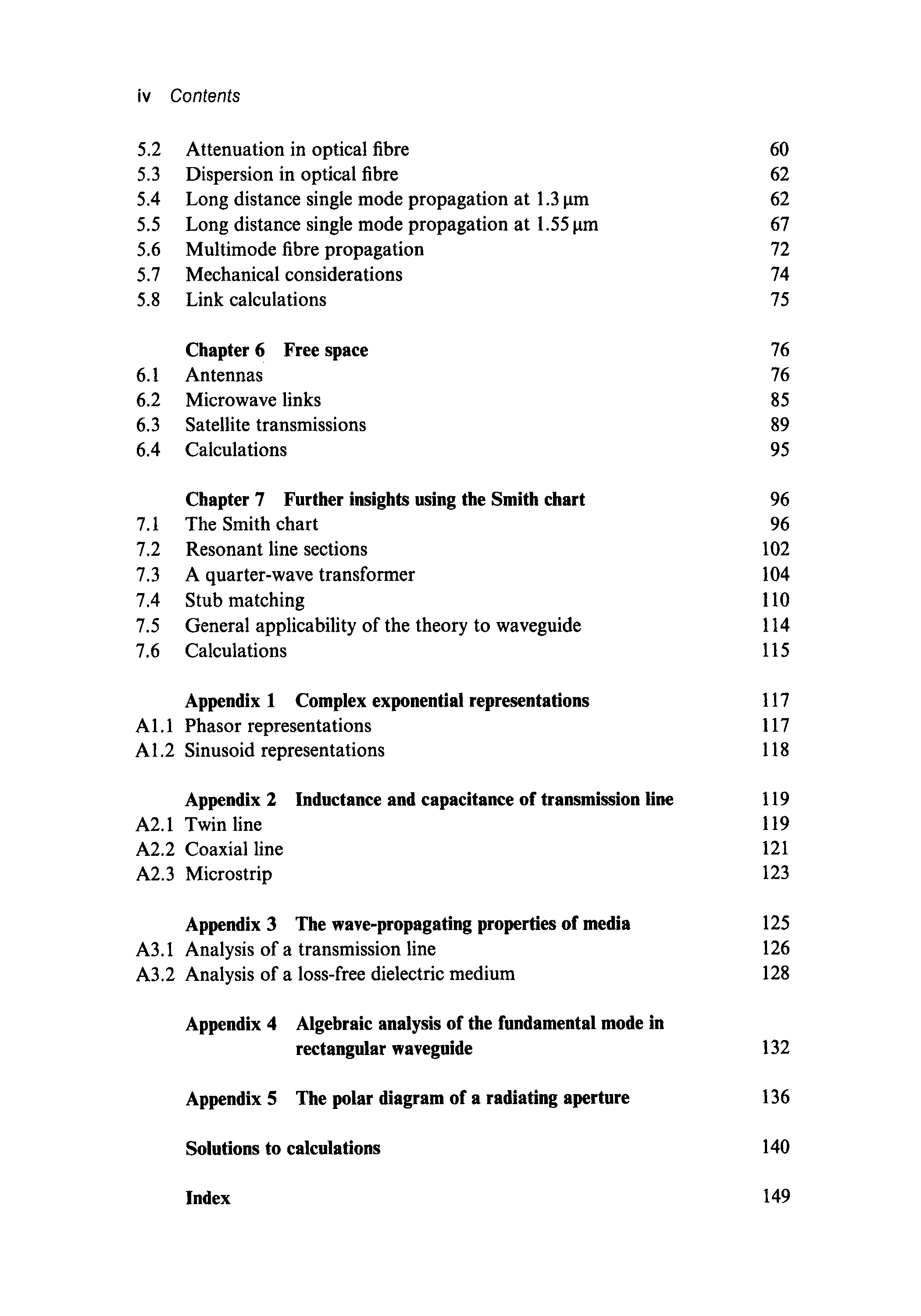 iv Contents

5.2 Attenuation in optical fibre 60
5.3 Dispersion in optical fibre 62
5.4 Long distance single mode propagation at 1.3 μm 62
5.5 Long distance single mode propagation at 1.55 μm 67
5.6 Multimode fibre propagation 72
5.7 Mechanical considerations 74
5.8 Link calculations 75

Chapter 6 Free space 76
6.1 Antennas 76
6.2 Microwave links 85
6.3 Satellite transmissions 89
6.4 Calculations 95

Chapter 7 Further insights using the Smith chart 96
7.1 The Smith chart 96
7.2 Resonant line sections 102
7.3 A quarter-wave transformer 104
7.4 Stub matching 110
7.5 General applicability of the theory to waveguide 114
7.6 Calculations 115

Appendix 1 Complex exponential representations 117
A1.1 Phasor representations 117
A1.2 Sinusoid representations 118

Appendix 2 Inductance and capacitance of transmission line 119
A2.1 Twin line 119
A2.2 Coaxial line 121
A2.3 Microstrip 123

Appendix 3 The wave-propagating properties of media 125
A3.1 Analysis of a transmission line 126
A3.2 Analysis of a loss-free dielectric medium 128

Appendix 4 Algebraic analysis of the fundamental mode in rectangular waveguide 132

Appendix 5 The polar diagram of a radiating aperture 136

Solutions to calculations 140

Index 149